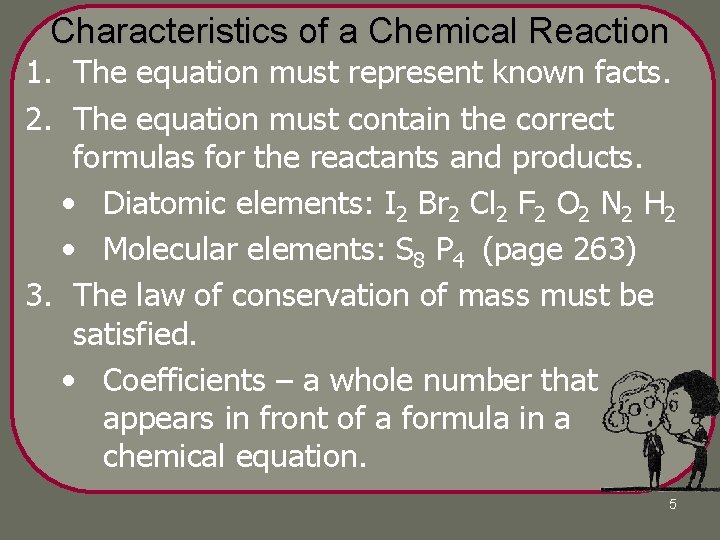 Characteristics of a Chemical Reaction

1. The equation must represent known facts.
2. The equation must contain the correct formulas for the reactants and products.
   • Diatomic elements: $I_2$ $Br_2$ $Cl_2$ $F_2$ $O_2$ $N_2$ $H_2$
   • Molecular elements: $S_8$ $P_4$ (page 263)
3. The law of conservation of mass must be satisfied.
   • Coefficients – a whole number that appears in front of a formula in a chemical equation.

5